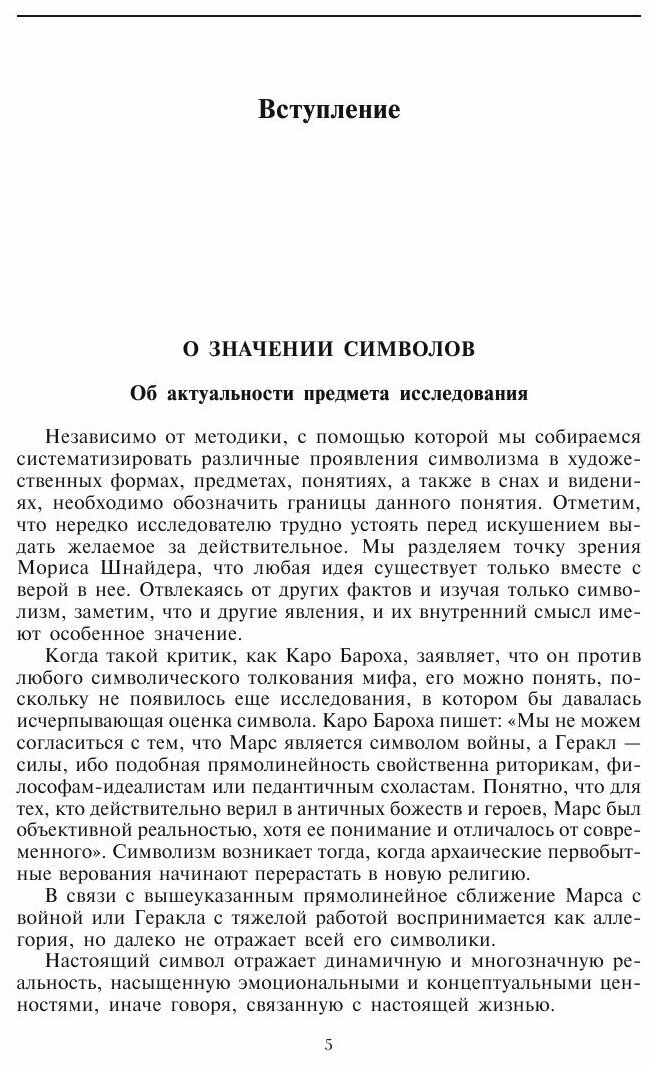 Вступление

О ЗНАЧЕНИИ СИМВОЛОВ

Об актуальности предмета исследования

Независимо от методики, с помощью которой мы собираемся систематизировать различные проявления символизма в художественных формах, предметах, понятиях, а также в снах и видениях, необходимо обозначить границы данного понятия. Отметим, что нередко исследователю трудно устоять перед искушением выдать желаемое за действительное. Мы разделяем точку зрения Мориса Шнайдера, что любая идея существует только вместе с верой в нее. Отвлекаясь от других фактов и изучая только символизм, заметим, что и другие явления, и их внутренний смысл имеют особенное значение.

Когда такой критик, как Каро Бароха, заявляет, что он против любого символического толкования мифа, его можно понять, поскольку не появилось еще исследования, в котором бы давалась исчерпывающая оценка символа. Каро Бароха пишет: «Мы не можем согласиться с тем, что Марс является символом войны, а Геракл — силы, ибо подобная прямолинейность свойственна риторикам, философам-идеалистам или педантичным схоластам. Понятно, что для тех, кто действительно верил в античных божеств и героев, Марс был объективной реальностью, хотя ее понимание и отличалось от современного». Символизм возникает тогда, когда архаические первобытные верования начинают перерастать в новую религию.

В связи с вышеуказанным прямолинейное сближение Марса с войной или Геракла с тяжелой работой воспринимается как аллегория, но далеко не отражает всей его символики.

Настоящий символ отражает динамичную и многозначную реальность, насыщенную эмоциональными и концептуальными ценностями, иначе говоря, связанную с настоящей жизнью.

5